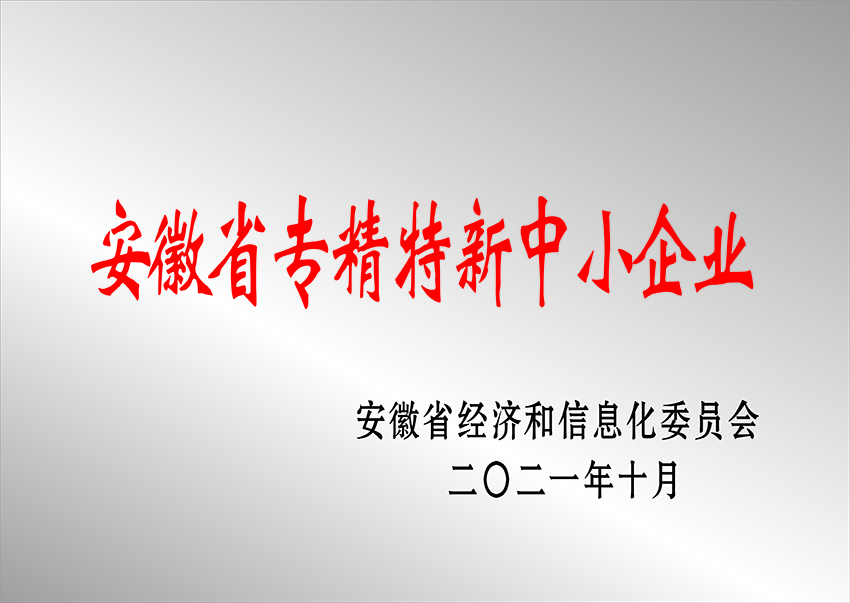 安徽省专精特新中小企业

安徽省经济和信息化委员会
二〇二一年十月